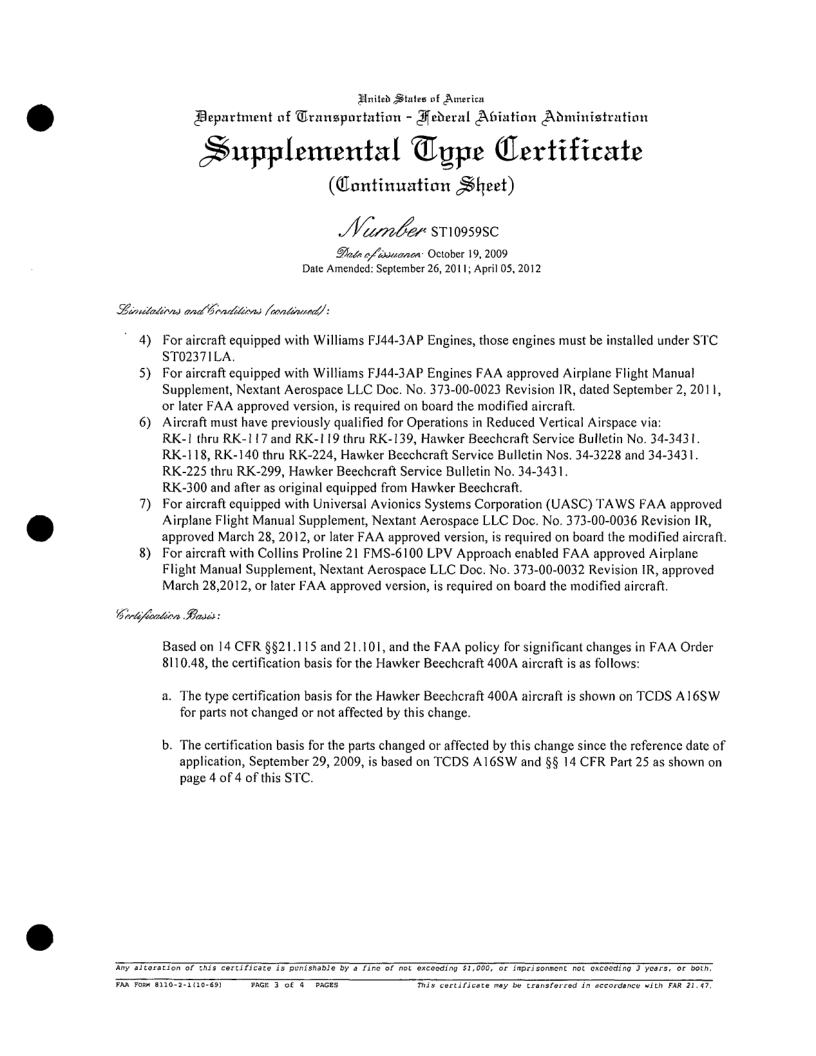 United States of America
Department of Transportation - Federal Aviation Administration
Supplemental Type Certificate
(Continuation Sheet)

Number ST10959SC

Date of issuance: October 19, 2009
Date Amended: September 26, 2011; April 05, 2012

Limitations and Conditions (continued):

4) For aircraft equipped with Williams FJ44-3AP Engines, those engines must be installed under STC ST02371LA.
5) For aircraft equipped with Williams FJ44-3AP Engines FAA approved Airplane Flight Manual Supplement, Nextant Aerospace LLC Doc. No. 373-00-0023 Revision IR, dated September 2, 2011, or later FAA approved version, is required on board the modified aircraft.
6) Aircraft must have previously qualified for Operations in Reduced Vertical Airspace via: RK-1 thru RK-117 and RK-119 thru RK-139, Hawker Beechcraft Service Bulletin No. 34-3431. RK-118, RK-140 thru RK-224, Hawker Beechcraft Service Bulletin Nos. 34-3228 and 34-3431. RK-225 thru RK-299, Hawker Beechcraft Service Bulletin No. 34-3431. RK-300 and after as original equipped from Hawker Beechcraft.
7) For aircraft equipped with Universal Avionics Systems Corporation (UASC) TAWS FAA approved Airplane Flight Manual Supplement, Nextant Aerospace LLC Doc. No. 373-00-0036 Revision IR, approved March 28, 2012, or later FAA approved version, is required on board the modified aircraft.
8) For aircraft with Collins Proline 21 FMS-6100 LPV Approach enabled FAA approved Airplane Flight Manual Supplement, Nextant Aerospace LLC Doc. No. 373-00-0032 Revision IR, approved March 28,2012, or later FAA approved version, is required on board the modified aircraft.

Certification Basis:

Based on 14 CFR §§21.115 and 21.101, and the FAA policy for significant changes in FAA Order 8110.48, the certification basis for the Hawker Beechcraft 400A aircraft is as follows:

a. The type certification basis for the Hawker Beechcraft 400A aircraft is shown on TCDS A16SW for parts not changed or not affected by this change.

b. The certification basis for the parts changed or affected by this change since the reference date of application, September 29, 2009, is based on TCDS A16SW and §§ 14 CFR Part 25 as shown on page 4 of 4 of this STC.

Any alteration of this certificate is punishable by a fine of not exceeding $1,000, or imprisonment not exceeding 3 years, or both.

FAA FORM 8110-2-1(10-69) PAGE 3 of 4 PAGES This certificate may be transferred in accordance with FAR 21.47.